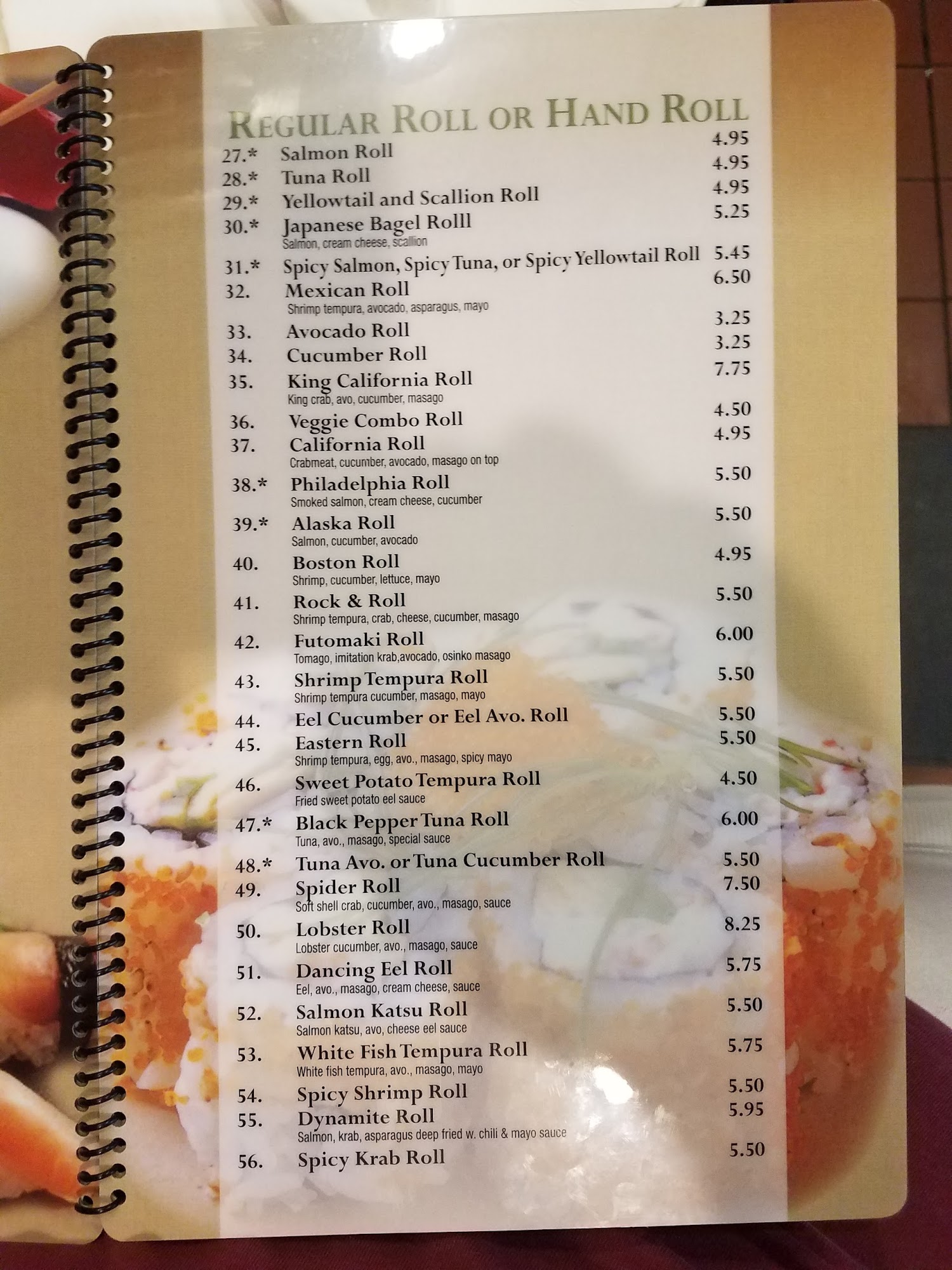 REGULAR ROLL OR HAND ROLL

27.* Salmon Roll 4.95

28.* Tuna Roll 4.95

29.* Yellowtail and Scallion Roll 4.95

30.* Japanese Bagel Rolll 5.25
Salmon, cream cheese, scallion

31.* Spicy Salmon, Spicy Tuna, or Spicy Yellowtail Roll 5.45

32. Mexican Roll 6.50
Shrimp tempura, avocado, asparagus, mayo

33. Avocado Roll 3.25

34. Cucumber Roll 3.25

35. King California Roll 7.75
King crab, avo, cucumber, masago

36. Veggie Combo Roll 4.50

37. California Roll 4.95
Crabmeat, cucumber, avocado, masago on top

38.* Philadelphia Roll 5.50
Smoked salmon, cream cheese, cucumber

39.* Alaska Roll 5.50
Salmon, cucumber, avocado

40. Boston Roll 4.95
Shrimp, cucumber, lettuce, mayo

41. Rock & Roll 5.50
Shrimp tempura, crab, cheese, cucumber, masago

42. Futomaki Roll 6.00
Tomago, imitation krab,avocado, osinko masago

43. Shrimp Tempura Roll 5.50
Shrimp tempura cucumber, masago, mayo

44. Eel Cucumber or Eel Avo. Roll 5.50

45. Eastern Roll 5.50
Shrimp tempura, egg, avo., masago, spicy mayo

46. Sweet Potato Tempura Roll 4.50
Fried sweet potato eel sauce

47.* Black Pepper Tuna Roll 6.00
Tuna, avo., masago, special sauce

48.* Tuna Avo. or Tuna Cucumber Roll 5.50

49. Spider Roll 7.50
Soft shell crab, cucumber, avo., masago, sauce

50. Lobster Roll 8.25
Lobster cucumber, avo., masago, sauce

51. Dancing Eel Roll 5.75
Eel, avo., masago, cream cheese, sauce

52. Salmon Katsu Roll 5.50
Salmon katsu, avo, cheese eel sauce

53. White Fish Tempura Roll 5.75
White fish tempura, avo., masago, mayo

54. Spicy Shrimp Roll 5.50

55. Dynamite Roll 5.95
Salmon, krab, asparagus deep fried w. chili & mayo sauce

56. Spicy Krab Roll 5.50